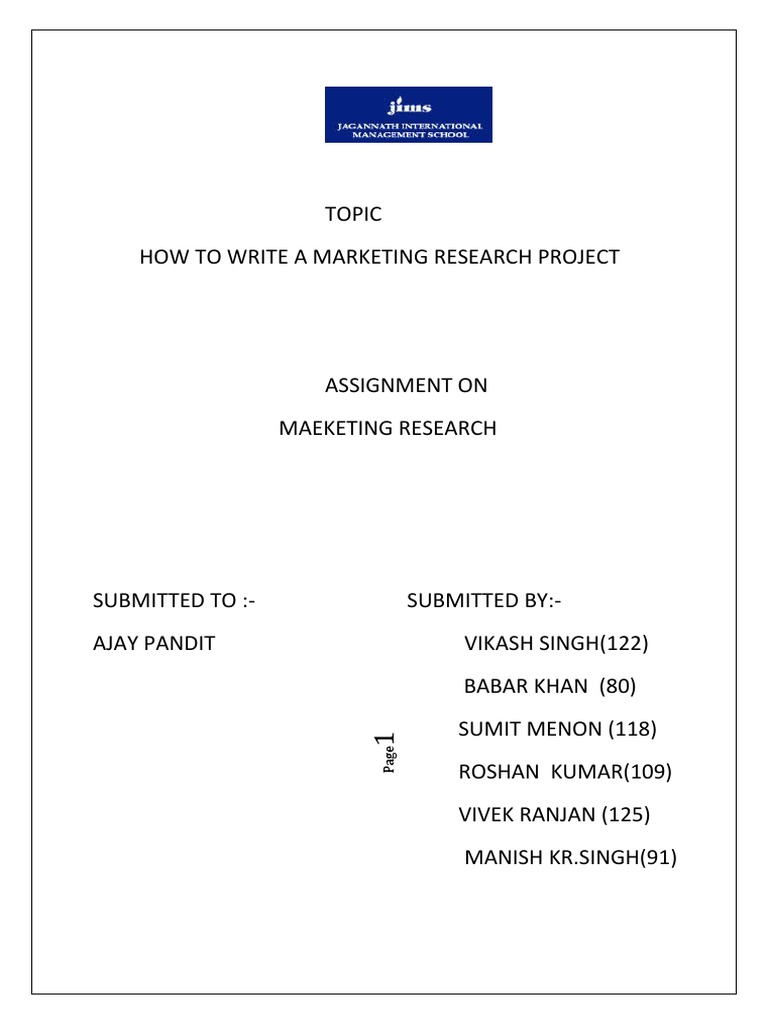 jims
JAGANNATH INTERNATIONAL MANAGEMENT SCHOOL

TOPIC

HOW TO WRITE A MARKETING RESEARCH PROJECT

ASSIGNMENT ON

MAEKETING RESEARCH

SUBMITTED TO :-

AJAY PANDIT

SUBMITTED BY:-

VIKASH SINGH(122)

BABAR KHAN (80)

SUMIT MENON (118)

ROSHAN KUMAR(109)

VIVEK RANJAN (125)

MANISH KR.SINGH(91)

Page 1